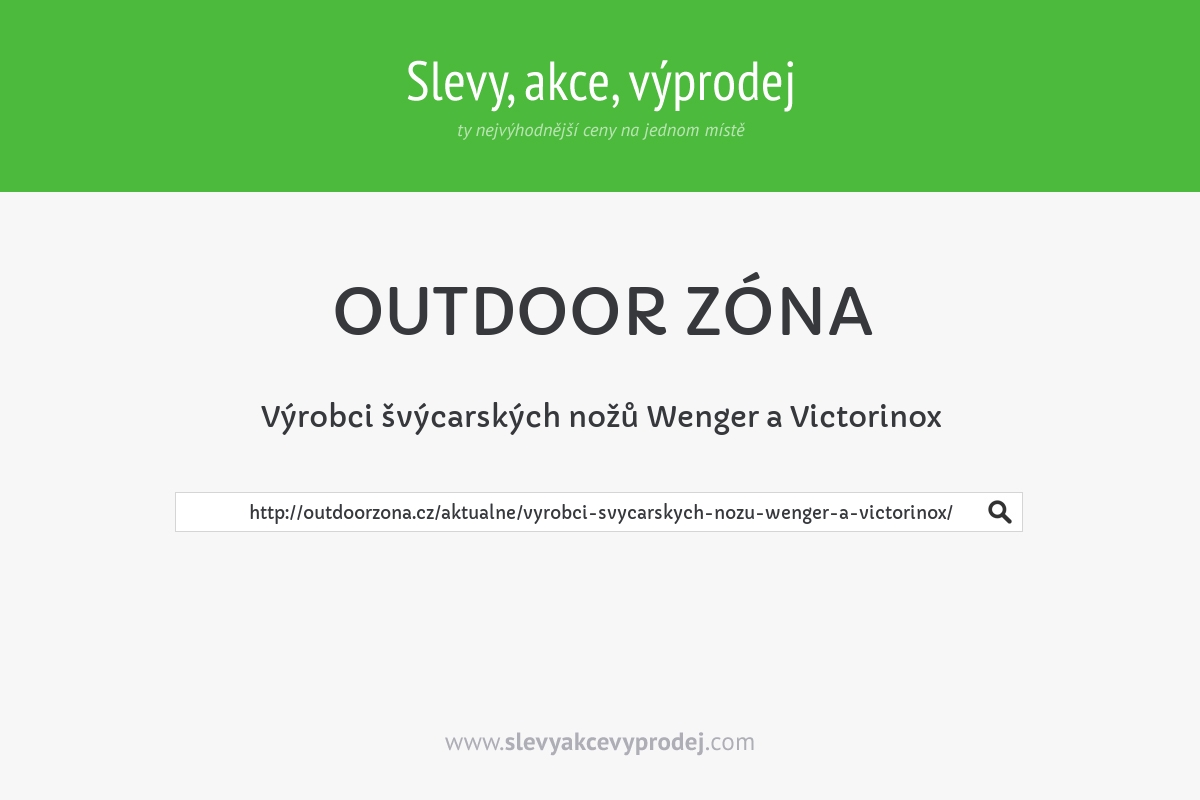 Slevy, akce, výprodej
ty nejvýhodnější ceny na jednom místě

OUTDOOR ZÓNA

Výrobci švýcarských nožů Wenger a Victorinox

http://outdoorzona.cz/aktualne/vyrobci-svycarskych-nozu-wenger-a-victorinox/

www.slevyakcevyprodej.com